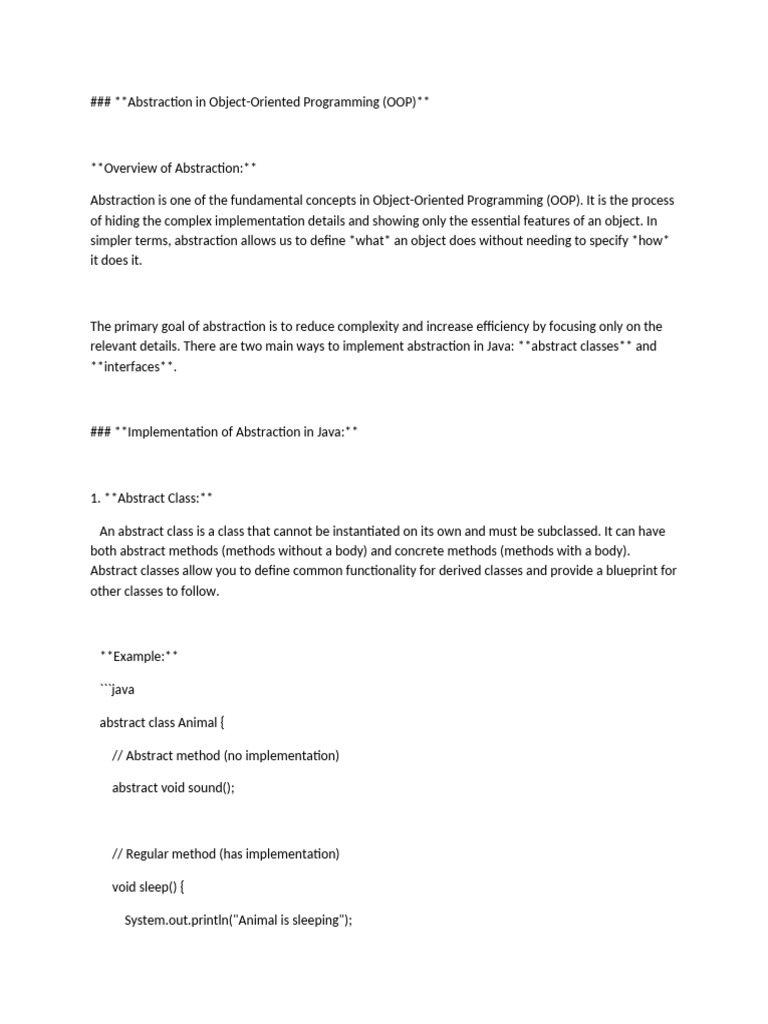 ### **Abstraction in Object-Oriented Programming (OOP)**

**Overview of Abstraction:**

Abstraction is one of the fundamental concepts in Object-Oriented Programming (OOP). It is the process of hiding the complex implementation details and showing only the essential features of an object. In simpler terms, abstraction allows us to define *what* an object does without needing to specify *how* it does it.

The primary goal of abstraction is to reduce complexity and increase efficiency by focusing only on the relevant details. There are two main ways to implement abstraction in Java: **abstract classes** and **interfaces**.

### **Implementation of Abstraction in Java:**

1. **Abstract Class:**

An abstract class is a class that cannot be instantiated on its own and must be subclassed. It can have both abstract methods (methods without a body) and concrete methods (methods with a body). Abstract classes allow you to define common functionality for derived classes and provide a blueprint for other classes to follow.

**Example:**

```java

abstract class Animal {

// Abstract method (no implementation)

abstract void sound();

// Regular method (has implementation)

void sleep() {

System.out.println("Animal is sleeping");